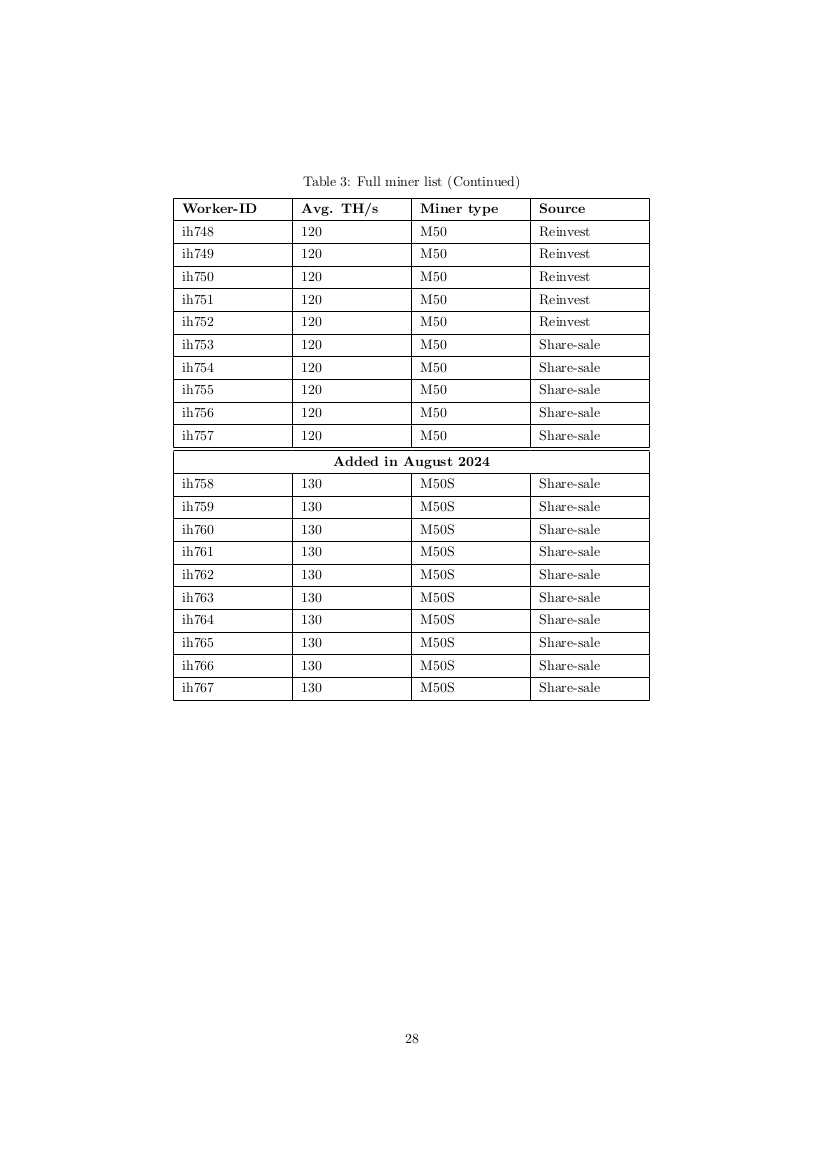 Table 3: Full miner list (Continued)

| Worker-ID | Avg. TH/s | Miner type | Source |
|---|---|---|---|
| ih748 | 120 | M50 | Reinvest |
| ih749 | 120 | M50 | Reinvest |
| ih750 | 120 | M50 | Reinvest |
| ih751 | 120 | M50 | Reinvest |
| ih752 | 120 | M50 | Reinvest |
| ih753 | 120 | M50 | Share-sale |
| ih754 | 120 | M50 | Share-sale |
| ih755 | 120 | M50 | Share-sale |
| ih756 | 120 | M50 | Share-sale |
| ih757 | 120 | M50 | Share-sale |
| Added in August 2024 | | | |
| ih758 | 130 | M50S | Share-sale |
| ih759 | 130 | M50S | Share-sale |
| ih760 | 130 | M50S | Share-sale |
| ih761 | 130 | M50S | Share-sale |
| ih762 | 130 | M50S | Share-sale |
| ih763 | 130 | M50S | Share-sale |
| ih764 | 130 | M50S | Share-sale |
| ih765 | 130 | M50S | Share-sale |
| ih766 | 130 | M50S | Share-sale |
| ih767 | 130 | M50S | Share-sale |

28